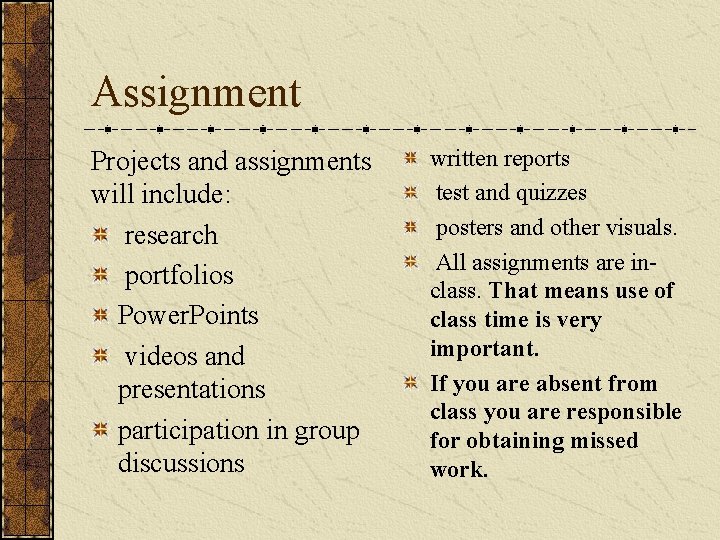 Assignment

Projects and assignments will include:

• research
• portfolios
• PowerPoints
• videos and presentations
• participation in group discussions

• written reports
• test and quizzes
• posters and other visuals.
• All assignments are in-class. That means use of class time is very important.
• If you are absent from class you are responsible for obtaining missed work.